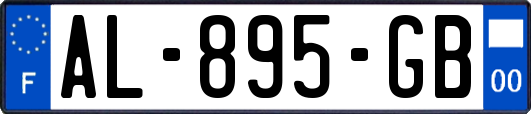 F

AL-895-GB

00